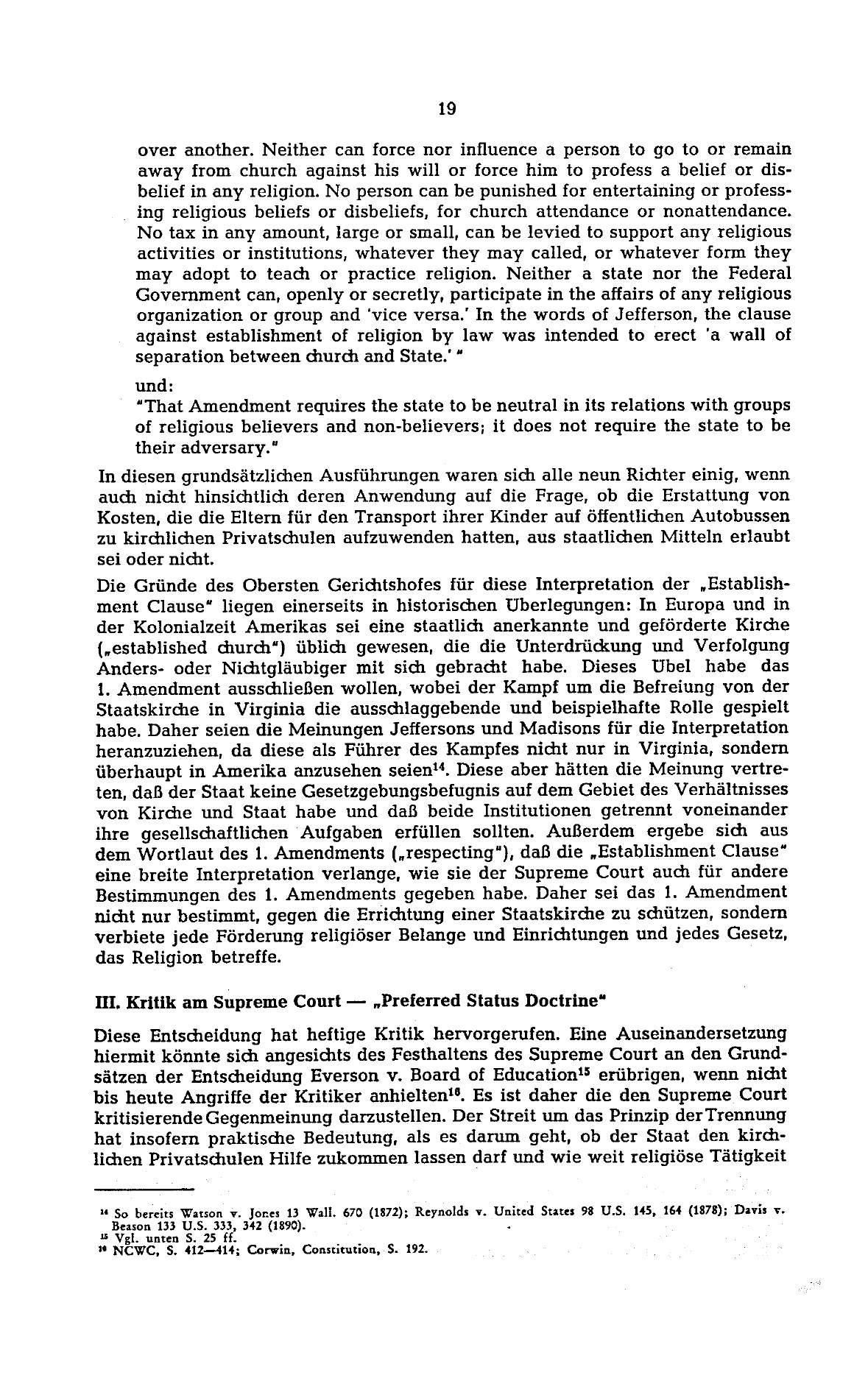 19

over another. Neither can force nor influence a person to go to or remain away from church against his will or force him to profess a belief or disbelief in any religion. No person can be punished for entertaining or professing religious beliefs or disbeliefs, for church attendance or nonattendance. No tax in any amount, large or small, can be levied to support any religious activities or institutions, whatever they may called, or whatever form they may adopt to teach or practice religion. Neither a state nor the Federal Government can, openly or secretly, participate in the affairs of any religious organization or group and 'vice versa.' In the words of Jefferson, the clause against establishment of religion by law was intended to erect 'a wall of separation between church and State.' "

und:
"That Amendment requires the state to be neutral in its relations with groups of religious believers and non-believers; it does not require the state to be their adversary."

In diesen grundsätzlichen Ausführungen waren sich alle neun Richter einig, wenn auch nicht hinsichtlich deren Anwendung auf die Frage, ob die Erstattung von Kosten, die die Eltern für den Transport ihrer Kinder auf öffentlichen Autobussen zu kirchlichen Privatschulen aufzuwenden hatten, aus staatlichen Mitteln erlaubt sei oder nicht.

Die Gründe des Obersten Gerichtshofes für diese Interpretation der „Establishment Clause" liegen einerseits in historischen Überlegungen: In Europa und in der Kolonialzeit Amerikas sei eine staatlich anerkannte und geförderte Kirche („established church") üblich gewesen, die die Unterdrückung und Verfolgung Anders- oder Nichtgläubiger mit sich gebracht habe. Dieses Übel habe das 1. Amendment ausschließen wollen, wobei der Kampf um die Befreiung von der Staatskirche in Virginia die ausschlaggebende und beispielhafte Rolle gespielt habe. Daher seien die Meinungen Jeffersons und Madisons für die Interpretation heranzuziehen, da diese als Führer des Kampfes nicht nur in Virginia, sondern überhaupt in Amerika anzusehen seien$^{14}$. Diese aber hätten die Meinung vertreten, daß der Staat keine Gesetzgebungsbefugnis auf dem Gebiet des Verhältnisses von Kirche und Staat habe und daß beide Institutionen getrennt voneinander ihre gesellschaftlichen Aufgaben erfüllen sollten. Außerdem ergebe sich aus dem Wortlaut des 1. Amendments („respecting"), daß die „Establishment Clause" eine breite Interpretation verlange, wie sie der Supreme Court auch für andere Bestimmungen des 1. Amendments gegeben habe. Daher sei das 1. Amendment nicht nur bestimmt, gegen die Errichtung einer Staatskirche zu schützen, sondern verbiete jede Förderung religiöser Belange und Einrichtungen und jedes Gesetz, das Religion betreffe.

III. Kritik am Supreme Court — „Preferred Status Doctrine"

Diese Entscheidung hat heftige Kritik hervorgerufen. Eine Auseinandersetzung hiermit könnte sich angesichts des Festhaltens des Supreme Court an den Grundsätzen der Entscheidung Everson v. Board of Education$^{15}$ erübrigen, wenn nicht bis heute Angriffe der Kritiker anhielten$^{16}$. Es ist daher die den Supreme Court kritisierende Gegenmeinung darzustellen. Der Streit um das Prinzip der Trennung hat insofern praktische Bedeutung, als es darum geht, ob der Staat den kirchlichen Privatschulen Hilfe zukommen lassen darf und wie weit religiöse Tätigkeit

$^{14}$ So bereits Watson v. Jones 13 Wall. 670 (1872); Reynolds v. United States 98 U.S. 145, 164 (1878); Davis v. Beason 133 U.S. 333, 342 (1890).
$^{15}$ Vgl. unten S. 25 ff.
$^{16}$ NCWC, S. 412—414; Corwin, Constitution, S. 192.